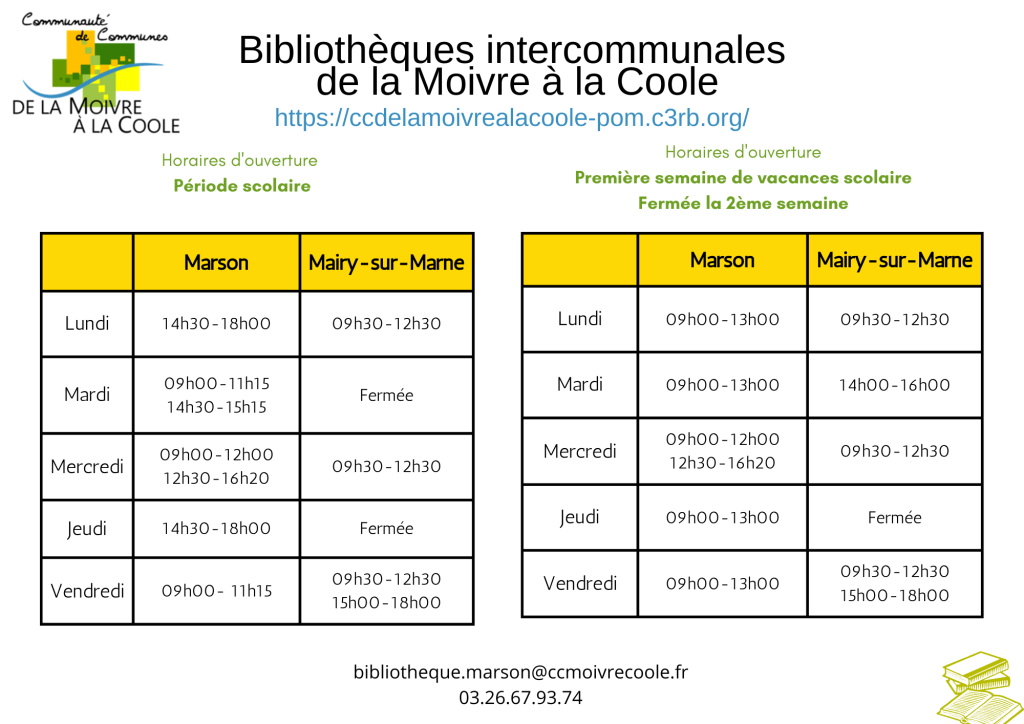 Communauté de Communes

DE LA MOIVRE À LA COOLE

Bibliothèques intercommunales de la Moivre à la Coole

https://ccdelamoivrealacoole-pom.c3rb.org/

Horaires d'ouverture
Période scolaire

| | Marson | Mairy-sur-Marne |
|---|---|---|
| Lundi | 14h30-18h00 | 09h30-12h30 |
| Mardi | 09h00-11h15 14h30-15h15 | Fermée |
| Mercredi | 09h00-12h00 12h30-16h20 | 09h30-12h30 |
| Jeudi | 14h30-18h00 | Fermée |
| Vendredi | 09h00- 11h15 | 09h30-12h30 15h00-18h00 |

Horaires d'ouverture
Première semaine de vacances scolaire
Fermée la 2ème semaine

| | Marson | Mairy-sur-Marne |
|---|---|---|
| Lundi | 09h00-13h00 | 09h30-12h30 |
| Mardi | 09h00-13h00 | 14h00-16h00 |
| Mercredi | 09h00-12h00 12h30-16h20 | 09h30-12h30 |
| Jeudi | 09h00-13h00 | Fermée |
| Vendredi | 09h00-13h00 | 09h30-12h30 15h00-18h00 |

bibliotheque.marson@ccmoivrecoole.fr
03.26.67.93.74